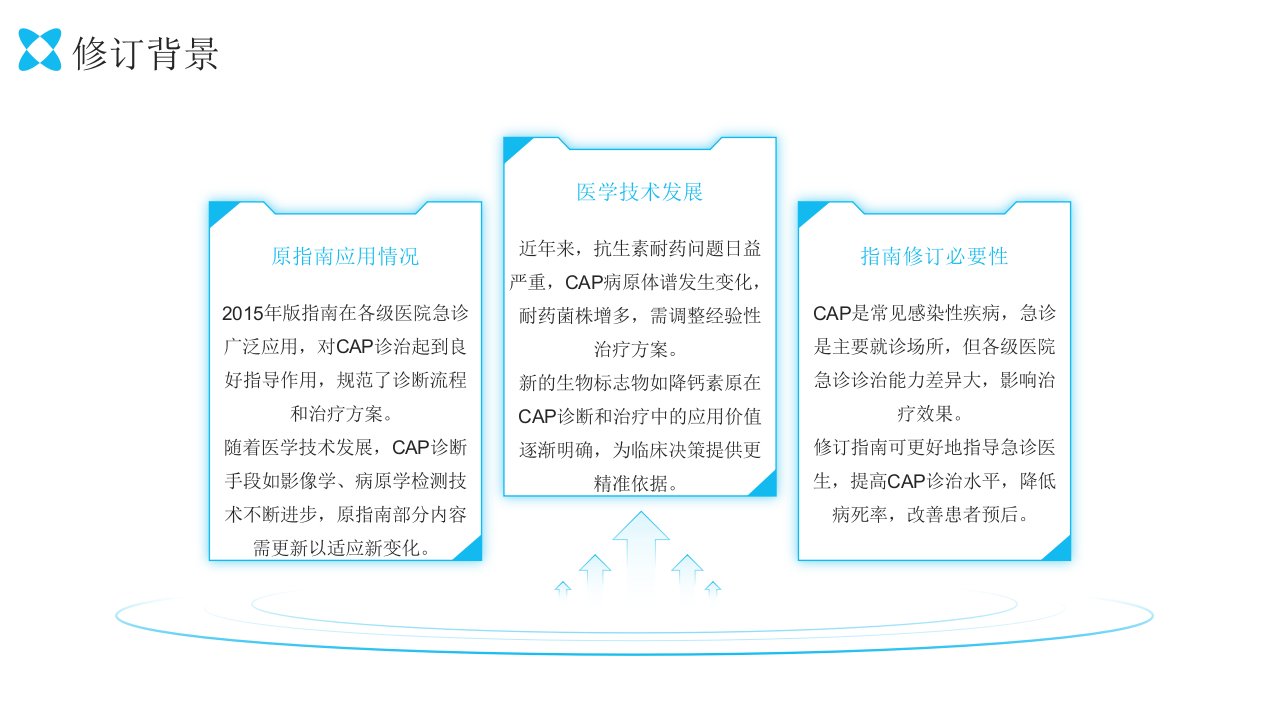 修订背景

原指南应用情况

2015年版指南在各级医院急诊广泛应用，对CAP诊治起到良好指导作用，规范了诊断流程和治疗方案。

随着医学技术发展，CAP诊断手段如影像学、病原学检测技术不断进步，原指南部分内容需更新以适应新变化。

医学技术发展

近年来，抗生素耐药问题日益严重，CAP病原体谱发生变化，耐药菌株增多，需调整经验性治疗方案。

新的生物标志物如降钙素原在CAP诊断和治疗中的应用价值逐渐明确，为临床决策提供更精准依据。

指南修订必要性

CAP是常见感染性疾病，急诊是主要就诊场所，但各级医院急诊诊治能力差异大，影响治疗效果。

修订指南可更好地指导急诊医生，提高CAP诊治水平，降低病死率，改善患者预后。